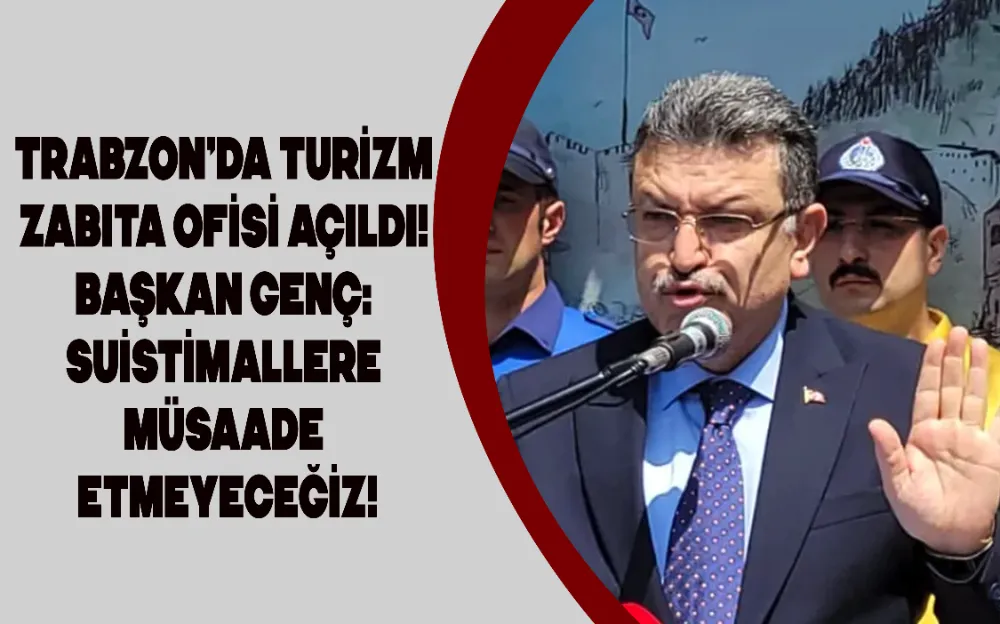 TRABZON'DA TURİZM ZABITA OFİSİ AÇILDI! BAŞKAN GENÇ: SUİSTİMALLERE MÜSAADE ETMEYECEĞİZ!